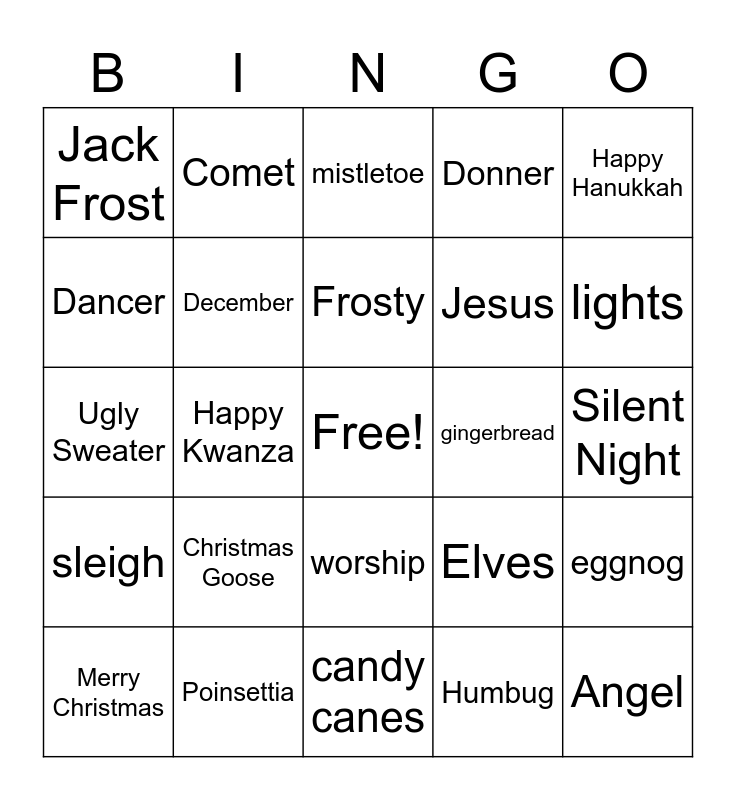 | B | I | N | G | O |
|---|---|---|---|---|
| Jack Frost | Comet | mistletoe | Donner | Happy Hanukkah |
| Dancer | December | Frosty | Jesus | lights |
| Ugly Sweater | Happy Kwanza | Free! | gingerbread | Silent Night |
| sleigh | Christmas Goose | worship | Elves | eggnog |
| Merry Christmas | Poinsettia | candy canes | Humbug | Angel |